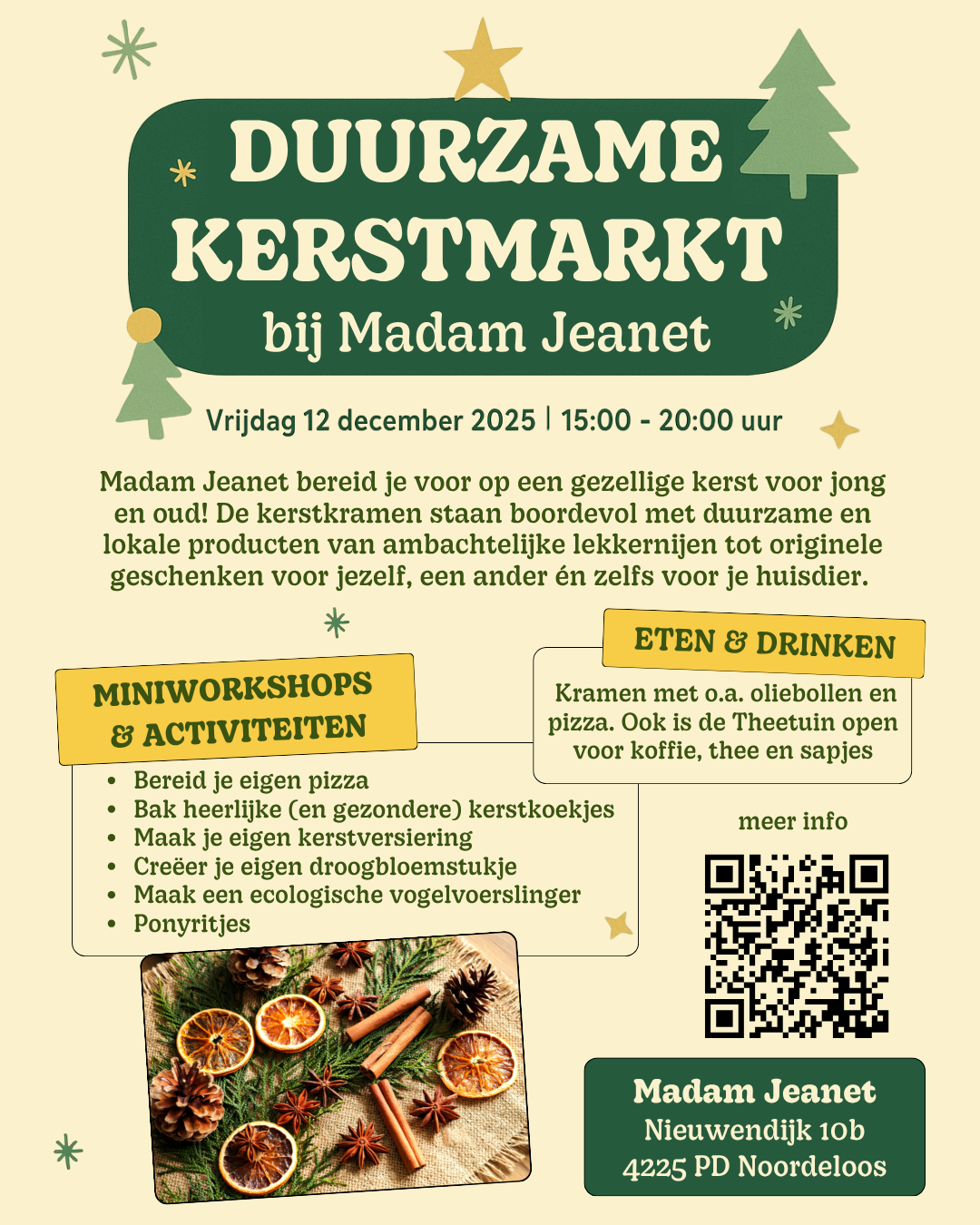 DUURZAME KERSTMARKT

bij Madam Jeanet

Vrijdag 12 december 2025 | 15:00 - 20:00 uur

Madam Jeanet bereid je voor op een gezellige kerst voor jong en oud! De kerstkramen staan boordevol met duurzame en lokale producten van ambachtelijke lekkernijen tot originele geschenken voor jezelf, een ander én zelfs voor je huisdier.

MINIWORKSHOPS & ACTIVITEITEN

• Bereid je eigen pizza
• Bak heerlijke (en gezondere) kerstkoekjes
• Maak je eigen kerstversiering
• Creëer je eigen droogbloemstukje
• Maak een ecologische vogelvoerslinger
• Ponyritjes

ETEN & DRINKEN

Kramen met o.a. oliebollen en pizza. Ook is de Theetuin open voor koffie, thee en sapjes

meer info

Madam Jeanet
Nieuwendijk 10b
4225 PD Noordeloos